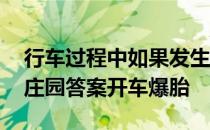 行车过程中如果发生
庄园答案开车爆胎